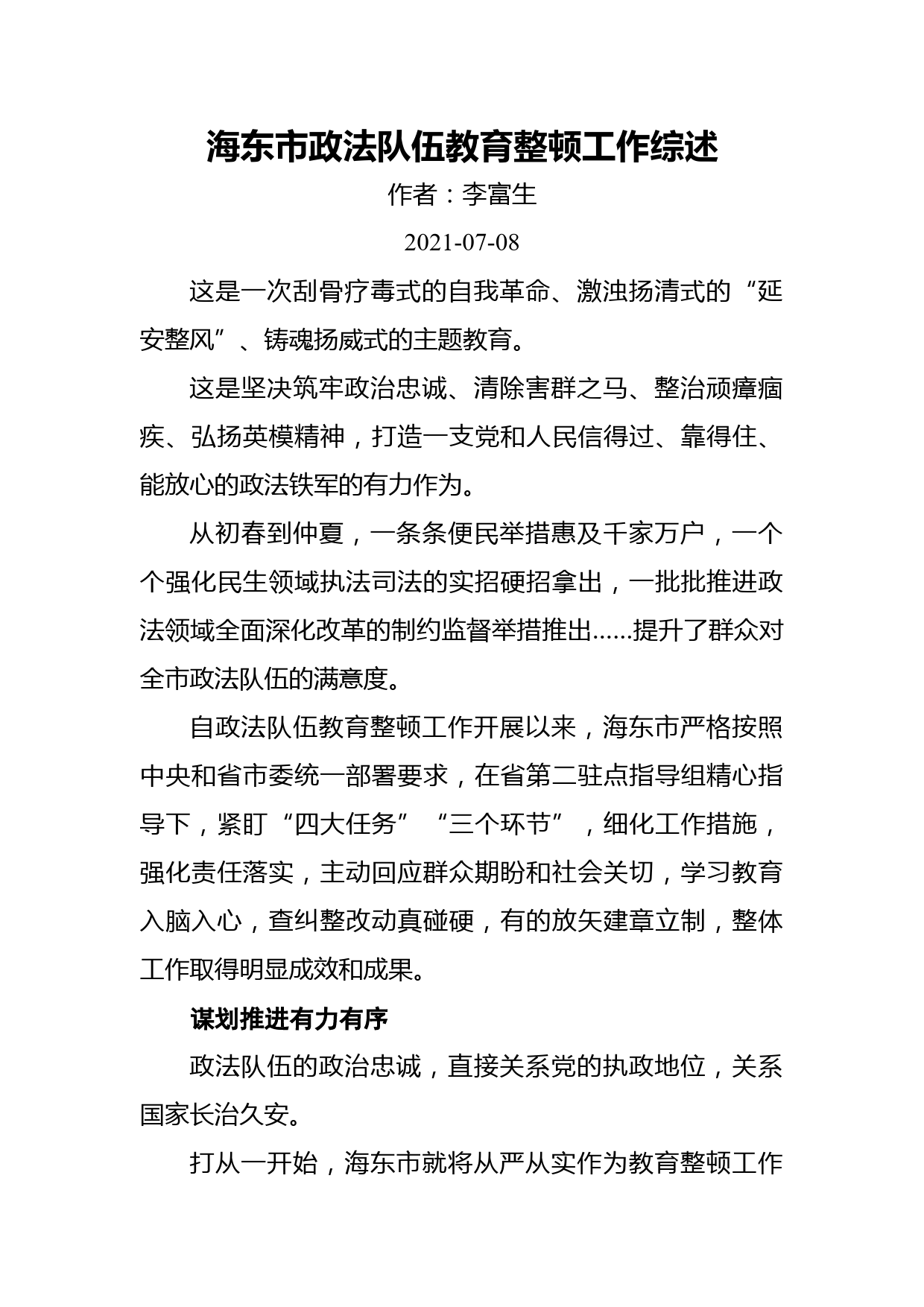 海东市政法队伍教育整顿工作综述

作者：李富生

2021-07-08

这是一次刮骨疗毒式的自我革命、激浊扬清式的“延安整风”、铸魂扬威式的主题教育。

这是坚决筑牢政治忠诚、清除害群之马、整治顽瘴痼疾、弘扬英模精神，打造一支党和人民信得过、靠得住、能放心的政法铁军的有力作为。

从初春到仲夏，一条条便民举措惠及千家万户，一个个强化民生领域执法司法的实招硬招拿出，一批批推进政法领域全面深化改革的制约监督举措推出......提升了群众对全市政法队伍的满意度。

自政法队伍教育整顿工作开展以来，海东市严格按照中央和省市委统一部署要求，在省第二驻点指导组精心指导下，紧盯“四大任务”“三个环节”，细化工作措施，强化责任落实，主动回应群众期盼和社会关切，学习教育入脑入心，查纠整改动真碰硬，有的放矢建章立制，整体工作取得明显成效和成果。

谋划推进有力有序

政法队伍的政治忠诚，直接关系党的执政地位，关系国家长治久安。

打从一开始，海东市就将从严从实作为教育整顿工作